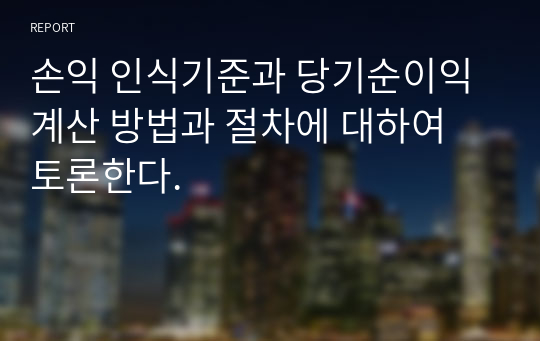 REPORT

손익 인식기준과 당기순이익 계산 방법과 절차에 대하여 토론한다.